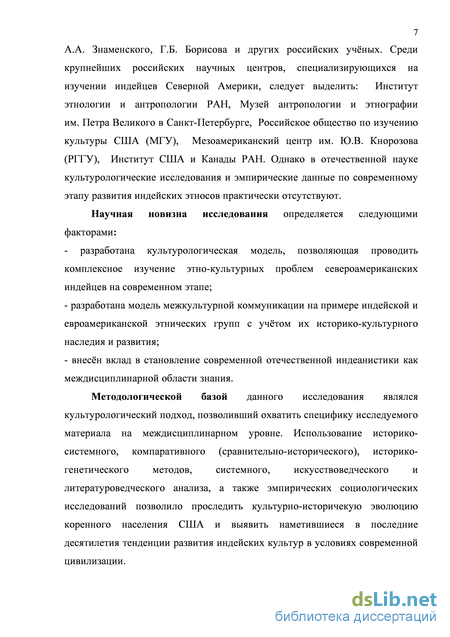 7

А.А. Знаменского, Г.Б. Борисова и других российских учёных. Среди крупнейших российских научных центров, специализирующихся на изучении индейцев Северной Америки, следует выделить: Институт этнологии и антропологии РАН, Музей антропологии и этнографии им. Петра Великого в Санкт-Петербурге, Российское общество по изучению культуры США (МГУ), Мезоамериканский центр им. Ю.В. Кнорозова (РГГУ), Институт США и Канады РАН. Однако в отечественной науке культурологические исследования и эмпирические данные по современному этапу развития индейских этносов практически отсутствуют.

Научная новизна исследования определяется следующими факторами:

- разработана культурологическая модель, позволяющая проводить комплексное изучение этно-культурных проблем североамериканских индейцев на современном этапе;

- разработана модель межкультурной коммуникации на примере индейской и евроамериканской этнических групп с учётом их историко-культурного наследия и развития;

- внесён вклад в становление современной отечественной индеанистики как междисциплинарной области знания.

Методологической базой данного исследования являлся культурологический подход, позволивший охватить специфику исследуемого материала на междисциплинарном уровне. Использование историко-системного, компаративного (сравнительно-исторического), историко-генетического методов, системного, искусствоведческого и литературоведческого анализа, а также эмпирических социологических исследований позволило проследить культурно-историчекую эволюцию коренного населения США и выявить наметившиеся в последние десятилетия тенденции развития индейских культур в условиях современной цивилизации.

dsLib.net
библиотека диссертаций